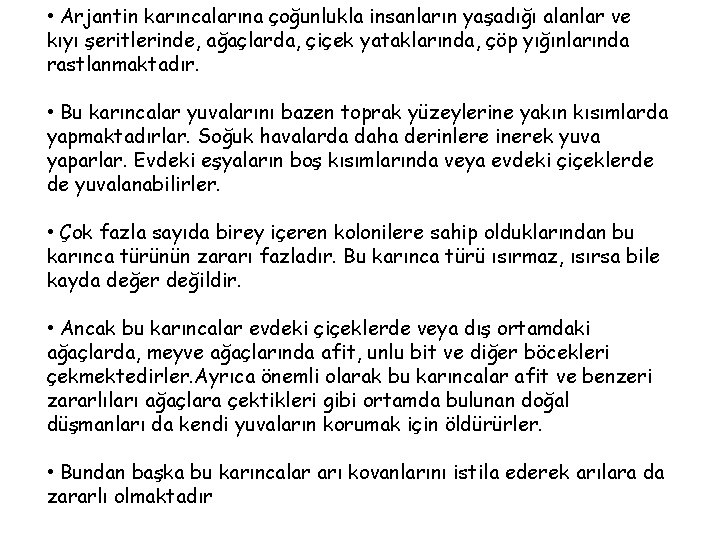 • Arjantin karıncalarına çoğunlukla insanların yaşadığı alanlar ve kıyı şeritlerinde, ağaçlarda, çiçek yataklarında, çöp yığınlarında rastlanmaktadır.

• Bu karıncalar yuvalarını bazen toprak yüzeylerine yakın kısımlarda yapmaktadırlar. Soğuk havalarda daha derinlere inerek yuva yaparlar. Evdeki eşyaların boş kısımlarında veya evdeki çiçeklerde de yuvalanabilirler.

• Çok fazla sayıda birey içeren kolonilere sahip olduklarından bu karınca türünün zararı fazladır. Bu karınca türü ısırmaz, ısırsa bile kayda değer değildir.

• Ancak bu karıncalar evdeki çiçeklerde veya dış ortamdaki ağaçlarda, meyve ağaçlarında afit, unlu bit ve diğer böcekleri çekmektedirler.Ayrıca önemli olarak bu karıncalar afit ve benzeri zararlıları ağaçlara çektikleri gibi ortamda bulunan doğal düşmanları da kendi yuvaların korumak için öldürürler.

• Bundan başka bu karıncalar arı kovanlarını istila ederek arılara da zararlı olmaktadır